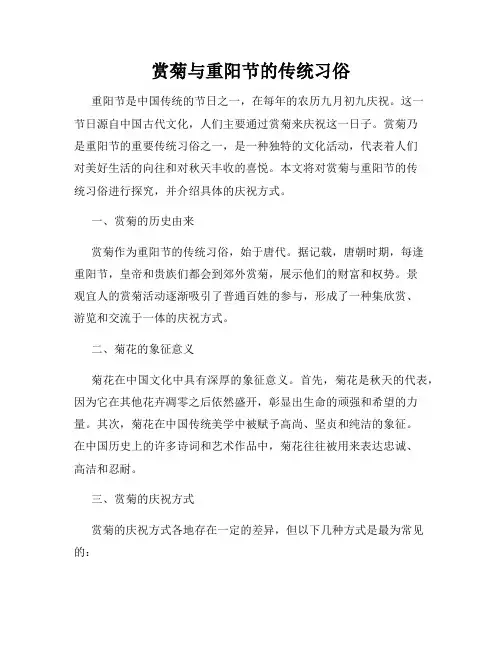 赏菊与重阳节的传统习俗

重阳节是中国传统的节日之一，在每年的农历九月初九庆祝。这一节日源自中国古代文化，人们主要通过赏菊来庆祝这一日子。赏菊乃是重阳节的重要传统习俗之一，是一种独特的文化活动，代表着人们对美好生活的向往和对秋天丰收的喜悦。本文将对赏菊与重阳节的传统习俗进行探究，并介绍具体的庆祝方式。

一、赏菊的历史由来

赏菊作为重阳节的传统习俗，始于唐代。据记载，唐朝时期，每逢重阳节，皇帝和贵族们都会到郊外赏菊，展示他们的财富和权势。景观宜人的赏菊活动逐渐吸引了普通百姓的参与，形成了一种集欣赏、游览和交流于一体的庆祝方式。

二、菊花的象征意义

菊花在中国文化中具有深厚的象征意义。首先，菊花是秋天的代表，因为它在其他花卉凋零之后依然盛开，彰显出生命的顽强和希望的力量。其次，菊花在中国传统美学中被赋予高尚、坚贞和纯洁的象征。在中国历史上的许多诗词和艺术作品中，菊花往往被用来表达忠诚、高洁和忍耐。

三、赏菊的庆祝方式

赏菊的庆祝方式各地存在一定的差异，但以下几种方式是最为常见的：